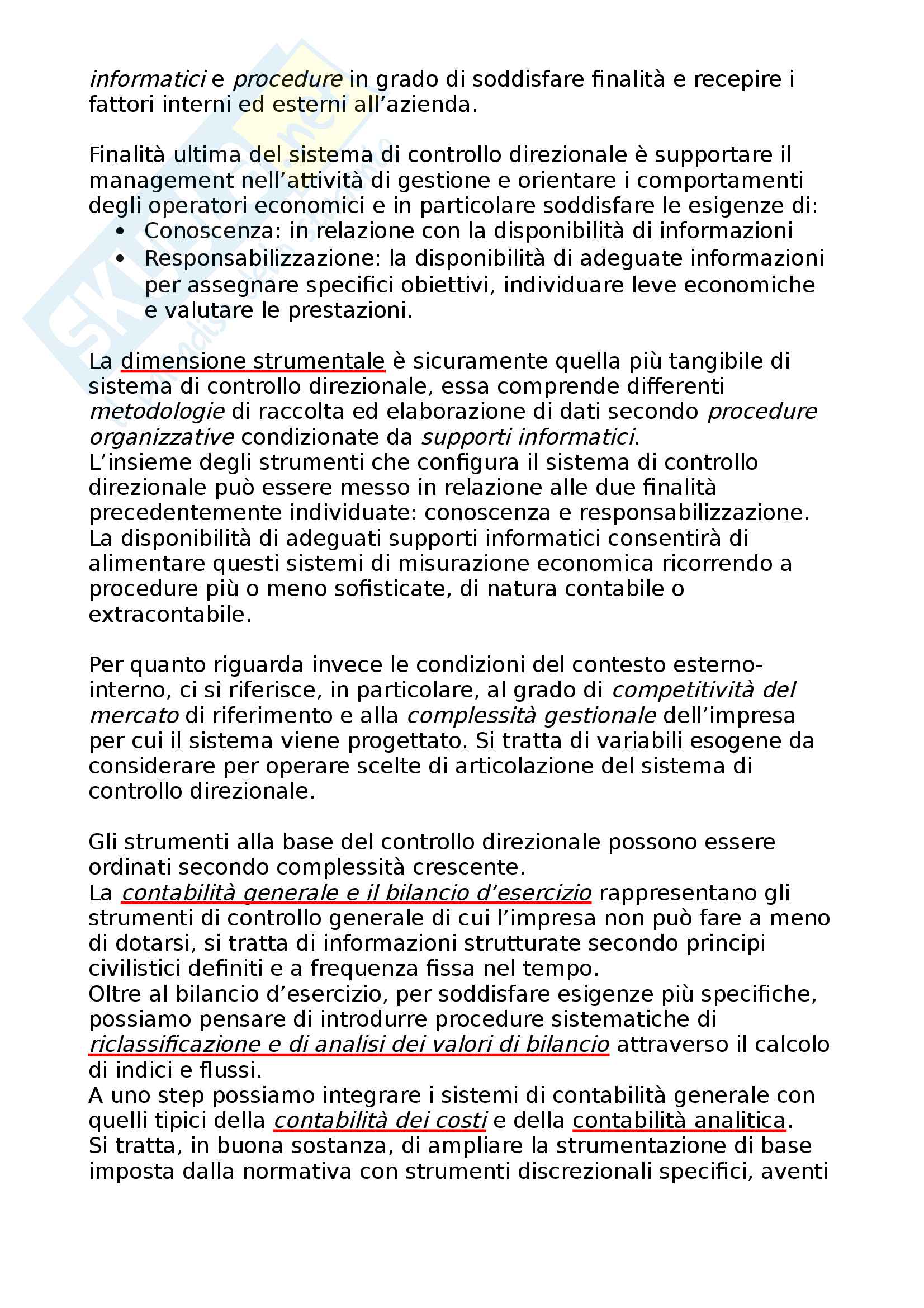 informatici e procedure in grado di soddisfare finalità e recepire i fattori interni ed esterni all'azienda.

Finalità ultima del sistema di controllo direzionale è supportare il management nell'attività di gestione e orientare i comportamenti degli operatori economici e in particolare soddisfare le esigenze di:
• Conoscenza: in relazione con la disponibilità di informazioni
• Responsabilizzazione: la disponibilità di adeguate informazioni per assegnare specifici obiettivi, individuare leve economiche e valutare le prestazioni.

La dimensione strumentale è sicuramente quella più tangibile di sistema di controllo direzionale, essa comprende differenti metodologie di raccolta ed elaborazione di dati secondo procedure organizzative condizionate da supporti informatici.
L'insieme degli strumenti che configura il sistema di controllo direzionale può essere messo in relazione alle due finalità precedentemente individuate: conoscenza e responsabilizzazione. La disponibilità di adeguati supporti informatici consentirà di alimentare questi sistemi di misurazione economica ricorrendo a procedure più o meno sofisticate, di natura contabile o extracontabile.

Per quanto riguarda invece le condizioni del contesto esterno-interno, ci si riferisce, in particolare, al grado di competitività del mercato di riferimento e alla complessità gestionale dell'impresa per cui il sistema viene progettato. Si tratta di variabili esogene da considerare per operare scelte di articolazione del sistema di controllo direzionale.

Gli strumenti alla base del controllo direzionale possono essere ordinati secondo complessità crescente.
La contabilità generale e il bilancio d'esercizio rappresentano gli strumenti di controllo generale di cui l'impresa non può fare a meno di dotarsi, si tratta di informazioni strutturate secondo principi civilistici definiti e a frequenza fissa nel tempo.
Oltre al bilancio d'esercizio, per soddisfare esigenze più specifiche, possiamo pensare di introdurre procedure sistematiche di riclassificazione e di analisi dei valori di bilancio attraverso il calcolo di indici e flussi.
A uno step possiamo integrare i sistemi di contabilità generale con quelli tipici della contabilità dei costi e della contabilità analitica.
Si tratta, in buona sostanza, di ampliare la strumentazione di base imposta dalla normativa con strumenti discrezionali specifici, aventi